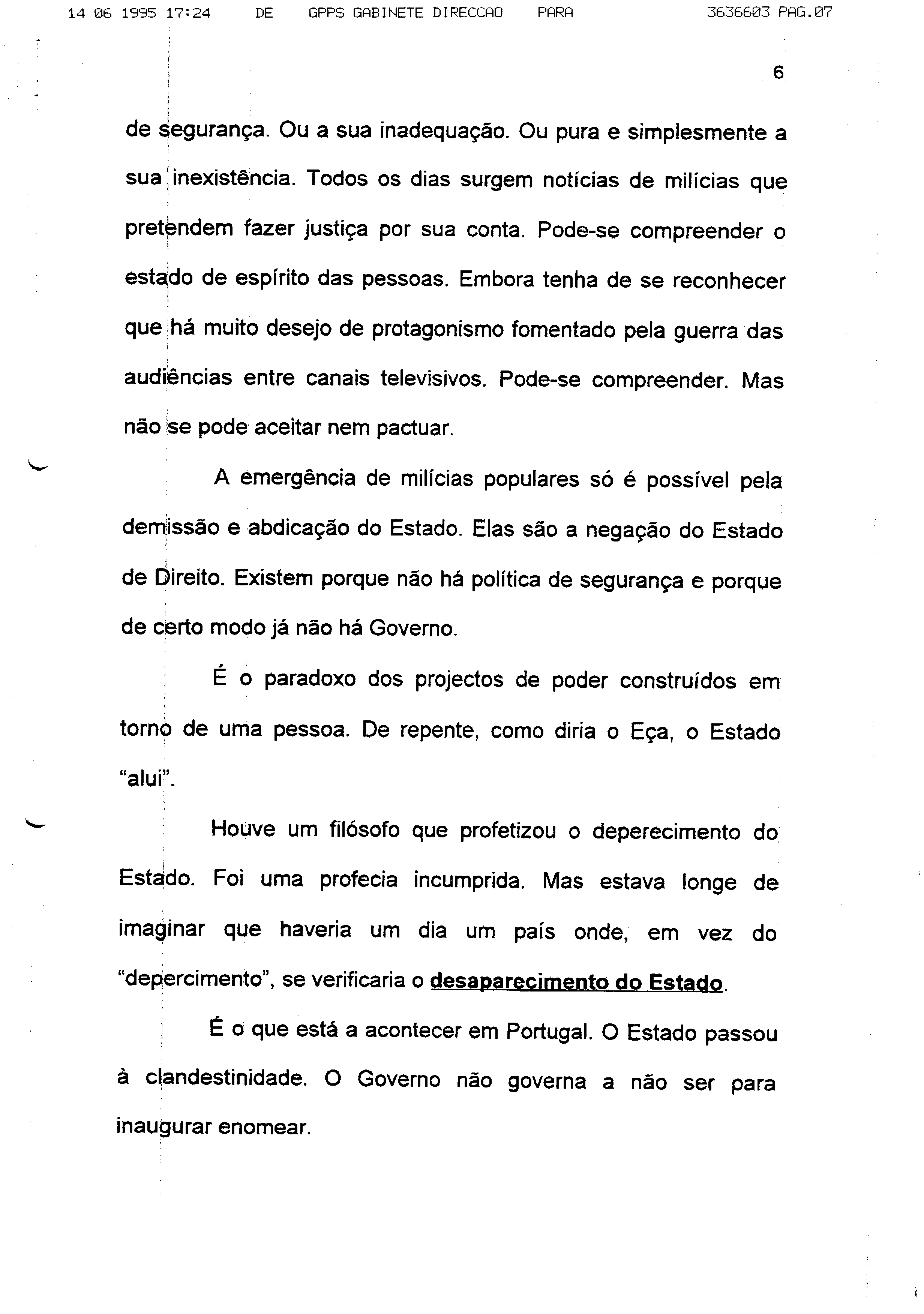 14 06 1995 17:24 DE GPPS GABINETE DIRECCAO PARA 3636603 PAG.07

6

de segurança. Ou a sua inadequação. Ou pura e simplesmente a sua inexistência. Todos os dias surgem notícias de milícias que pretendem fazer justiça por sua conta. Pode-se compreender o estado de espírito das pessoas. Embora tenha de se reconhecer que há muito desejo de protagonismo fomentado pela guerra das audiências entre canais televisivos. Pode-se compreender. Mas não se pode aceitar nem pactuar.

A emergência de milícias populares só é possível pela demissão e abdicação do Estado. Elas são a negação do Estado de Direito. Existem porque não há política de segurança e porque de certo modo já não há Governo.

É o paradoxo dos projectos de poder construídos em torno de uma pessoa. De repente, como diria o Eça, o Estado "alui".

Houve um filósofo que profetizou o deperecimento do Estado. Foi uma profecia incumprida. Mas estava longe de imaginar que haveria um dia um país onde, em vez do "depercimento", se verificaria o desaparecimento do Estado.

É o que está a acontecer em Portugal. O Estado passou à clandestinidade. O Governo não governa a não ser para inaugurar enomear.